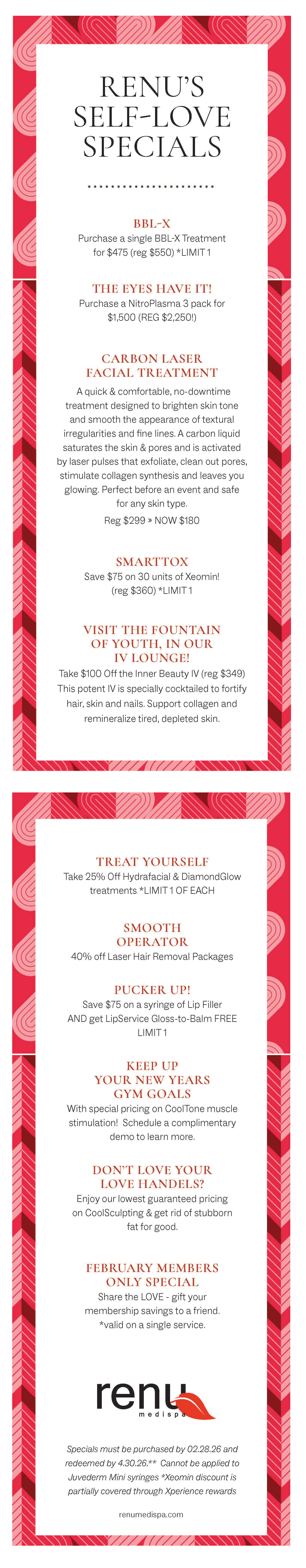 RENU'S SELF-LOVE SPECIALS

BBL-X
Purchase a single BBL-X Treatment for $475 (reg $550) *LIMIT 1

THE EYES HAVE IT!
Purchase a NitroPlasma 3 pack for $1,500 (REG $2,250!)

CARBON LASER FACIAL TREATMENT
A quick & comfortable, no-downtime treatment designed to brighten skin tone and smooth the appearance of textural irregularities and fine lines. A carbon liquid saturates the skin & pores and is activated by laser pulses that exfoliate, clean out pores, stimulate collagen synthesis and leaves you glowing. Perfect before an event and safe for any skin type.

Reg $299 » NOW $180

SMARTTOX
Save $75 on 30 units of Xeomin! (reg $360) *LIMIT 1

VISIT THE FOUNTAIN OF YOUTH, IN OUR IV LOUNGE!
Take $100 Off the Inner Beauty IV (reg $349) This potent IV is specially cocktailed to fortify hair, skin and nails. Support collagen and remineralize tired, depleted skin.

TREAT YOURSELF
Take 25% Off Hydrafacial & DiamondGlow treatments *LIMIT 1 OF EACH

SMOOTH OPERATOR
40% off Laser Hair Removal Packages

PUCKER UP!
Save $75 on a syringe of Lip Filler AND get LipService Gloss-to-Balm FREE LIMIT 1

KEEP UP YOUR NEW YEARS GYM GOALS
With special pricing on CoolTone muscle stimulation! Schedule a complimentary demo to learn more.

DON'T LOVE YOUR LOVE HANDELS?
Enjoy our lowest guaranteed pricing on CoolSculpting & get rid of stubborn fat for good.

FEBRUARY MEMBERS ONLY SPECIAL
Share the LOVE - gift your membership savings to a friend. *valid on a single service.

renu
medispa

Specials must be purchased by 02.28.26 and redeemed by 4.30.26.** Cannot be applied to Juvederm Mini syringes *Xeomin discount is partially covered through Xperience rewards

renumedispa.com